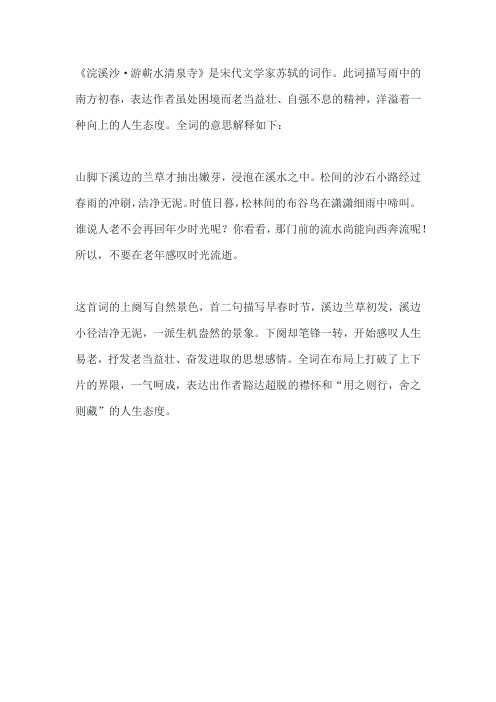 《浣溪沙·游蕲水清泉寺》是宋代文学家苏轼的词作。此词描写雨中的南方初春，表达作者虽处困境而老当益壮、自强不息的精神，洋溢着一种向上的人生态度。全词的意思解释如下：

山脚下溪边的兰草才抽出嫩芽，浸泡在溪水之中。松间的沙石小路经过春雨的冲刷，洁净无泥。时值日暮，松林间的布谷鸟在潇潇细雨中啼叫。谁说人老不会再回年少时光呢？你看看，那门前的流水尚能向西奔流呢！所以，不要在老年感叹时光流逝。

这首词的上阕写自然景色，首二句描写早春时节，溪边兰草初发，溪边小径洁净无泥，一派生机盎然的景象。下阕却笔锋一转，开始感叹人生易老，抒发老当益壮、奋发进取的思想感情。全词在布局上打破了上下片的界限，一气呵成，表达出作者豁达超脱的襟怀和“用之则行，舍之则藏”的人生态度。